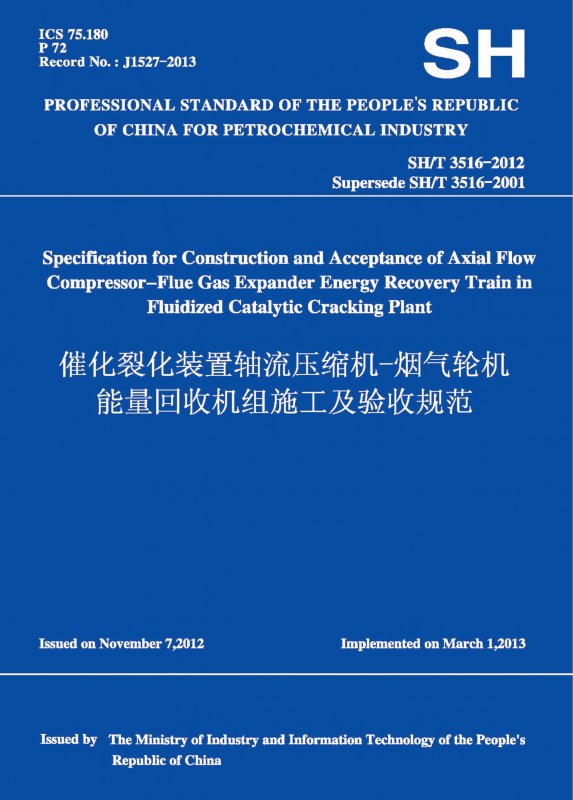 ICS 75.180
P 72
Record No. : J1527-2013

SH

PROFESSIONAL STANDARD OF THE PEOPLE'S REPUBLIC OF CHINA FOR PETROCHEMICAL INDUSTRY

SH/T 3516-2012
Supersede SH/T 3516-2001

Specification for Construction and Acceptance of Axial Flow Compressor–Flue Gas Expander Energy Recovery Train in Fluidized Catalytic Cracking Plant

催化裂化装置轴流压缩机-烟气轮机能量回收机组施工及验收规范

Issued on November 7,2012

Implemented on March 1,2013

Issued by The Ministry of Industry and Information Technology of the People's Republic of China